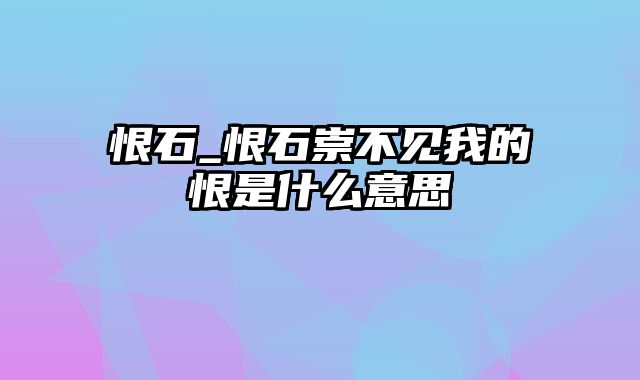 恨石_恨石崇不见我的恨是什么意思